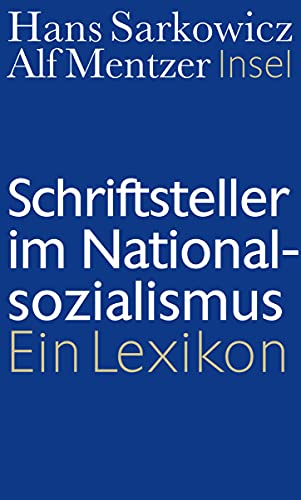 Hans Sarkowicz
Alf Mentzer Insel

Schriftsteller im Nationalsozialismus
Ein Lexikon